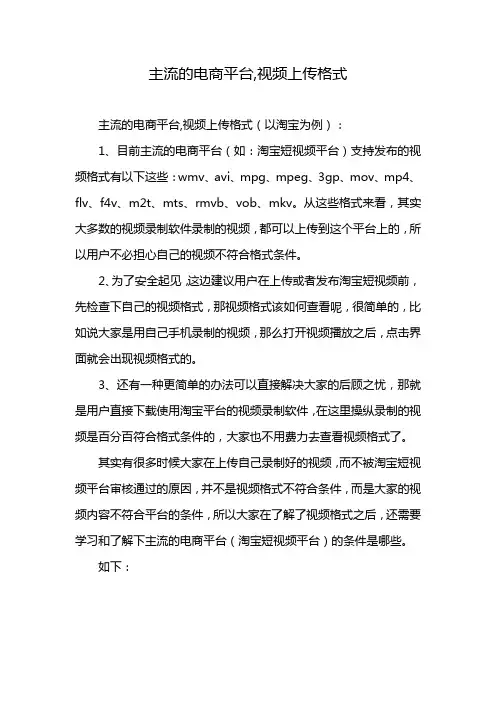 主流的电商平台,视频上传格式

主流的电商平台,视频上传格式（以淘宝为例）：

1、目前主流的电商平台（如：淘宝短视频平台）支持发布的视频格式有以下这些：wmv、avi、mpg、mpeg、3gp、mov、mp4、flv、f4v、m2t、mts、rmvb、vob、mkv。从这些格式来看，其实大多数的视频录制软件录制的视频，都可以上传到这个平台上的，所以用户不必担心自己的视频不符合格式条件。

2、为了安全起见，这边建议用户在上传或者发布淘宝短视频前，先检查下自己的视频格式，那视频格式该如何查看呢，很简单的，比如说大家是用自己手机录制的视频，那么打开视频播放之后，点击界面就会出现视频格式的。

3、还有一种更简单的办法可以直接解决大家的后顾之忧，那就是用户直接下载使用淘宝平台的视频录制软件，在这里操纵录制的视频是百分百符合格式条件的，大家也不用费力去查看视频格式了。

其实有很多时候大家在上传自己录制好的视频，而不被淘宝短视频平台审核通过的原因，并不是视频格式不符合条件，而是大家的视频内容不符合平台的条件，所以大家在了解了视频格式之后，还需要学习和了解下主流的电商平台（淘宝短视频平台）的条件是哪些。

如下：